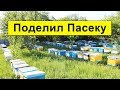 Поделил Пасеку